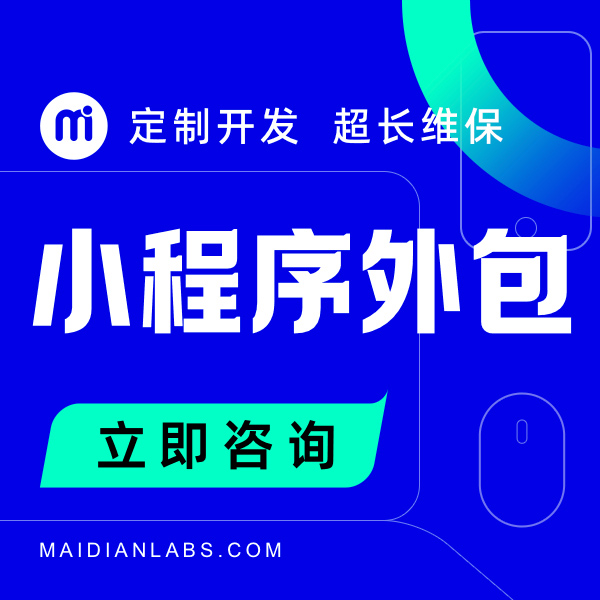 mi 定制开发 超长维保

小程序外包

立即咨询

MAIDIANLABS.COM